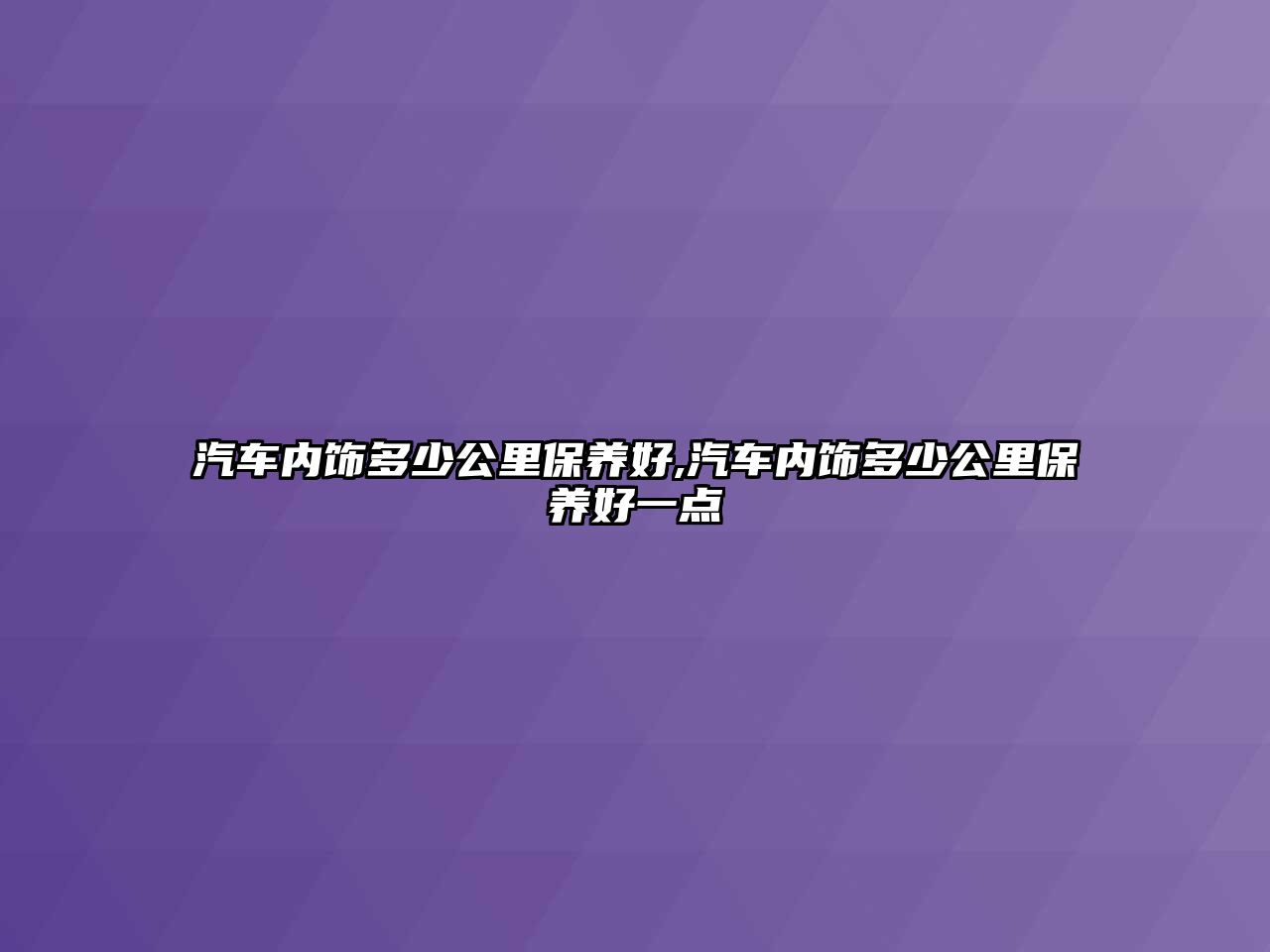 汽车内饰多少公里保养好,汽车内饰多少公里保养好一点